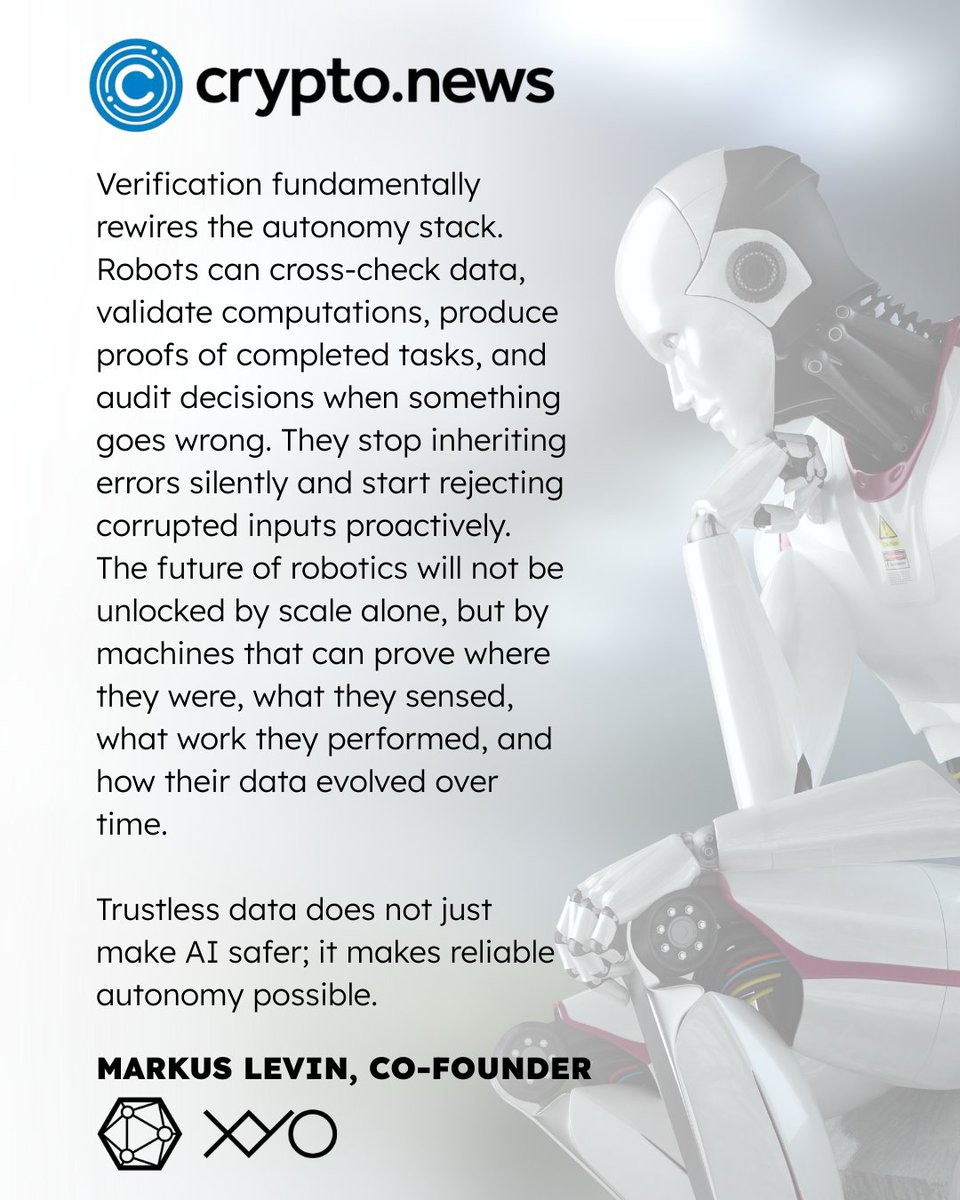 crypto.news

Verification fundamentally rewires the autonomy stack. Robots can cross-check data, validate computations, produce proofs of completed tasks, and audit decisions when something goes wrong. They stop inheriting errors silently and start rejecting corrupted inputs proactively. The future of robotics will not be unlocked by scale alone, but by machines that can prove where they were, what they sensed, what work they performed, and how their data evolved over time.

Trustless data does not just make AI safer; it makes reliable autonomy possible.

MARKUS LEVIN, CO-FOUNDER

XYO